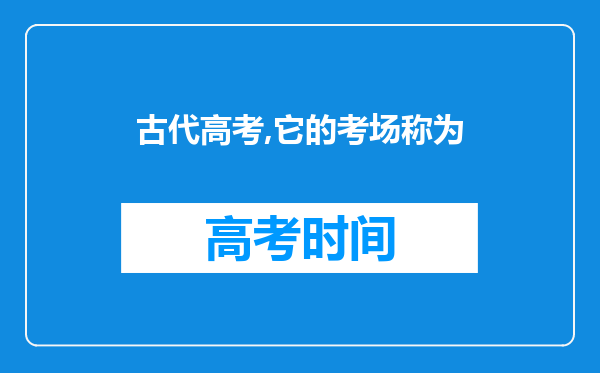 古代高考,它的考场称为

高考时间